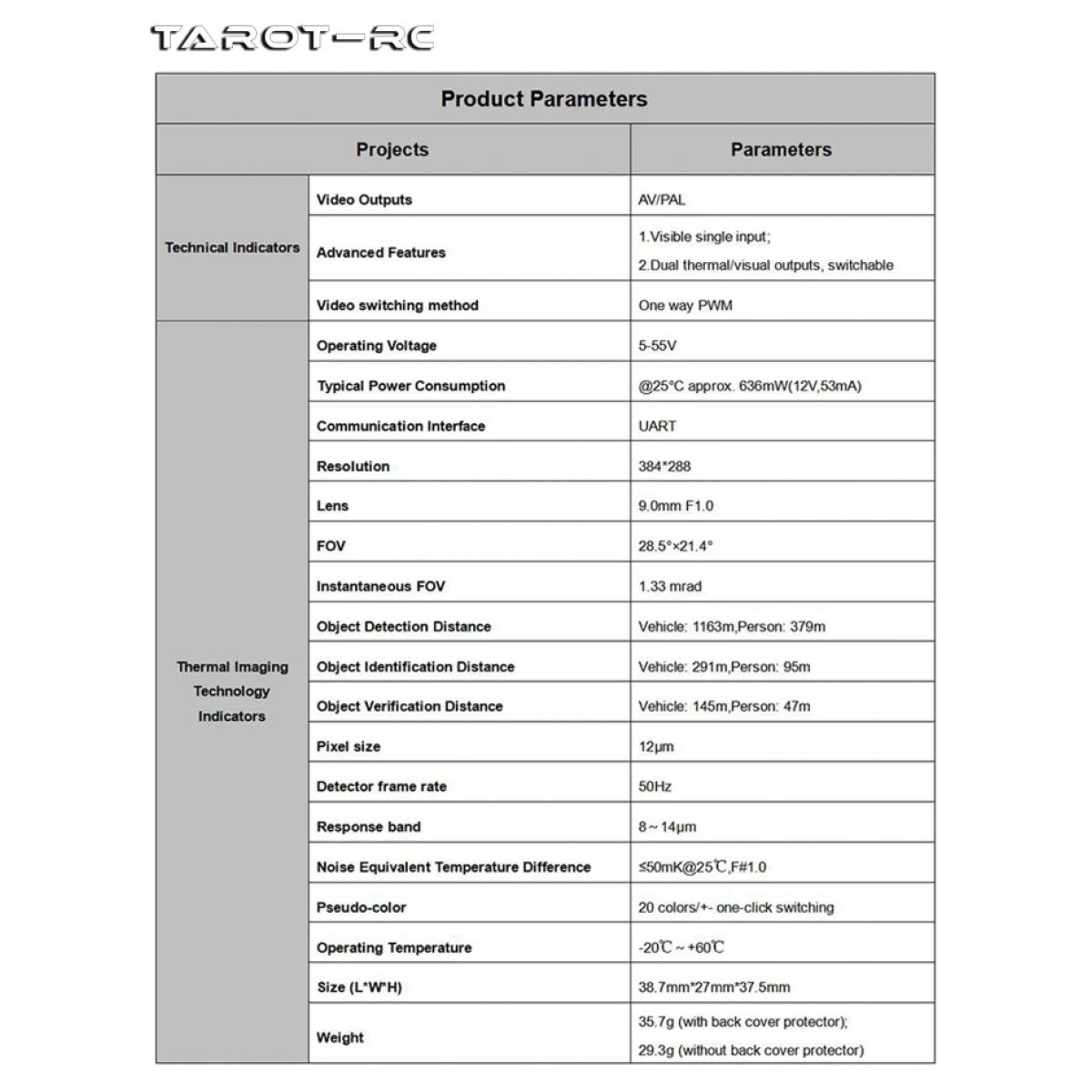 TAROT-RC

Product Parameters

| Projects | | Parameters |
|---|---|---|
| Technical Indicators | Video Outputs | AV/PAL |
| | Advanced Features | 1.Visible single input; 2.Dual thermal/visual outputs, switchable |
| | Video switching method | One way PWM |
| Thermal Imaging Technology Indicators | Operating Voltage | 5-55V |
| | Typical Power Consumption | @25°C approx. 636mW(12V,53mA) |
| | Communication Interface | UART |
| | Resolution | 384*288 |
| | Lens | 9.0mm F1.0 |
| | FOV | 28.5°×21.4° |
| | Instantaneous FOV | 1.33 mrad |
| | Object Detection Distance | Vehicle: 1163m,Person: 379m |
| | Object Identification Distance | Vehicle: 291m,Person: 95m |
| | Object Verification Distance | Vehicle: 145m,Person: 47m |
| | Pixel size | 12μm |
| | Detector frame rate | 50Hz |
| | Response band | 8～14μm |
| | Noise Equivalent Temperature Difference | ≤50mK@25℃,F#1.0 |
| | Pseudo-color | 20 colors/+- one-click switching |
| | Operating Temperature | -20℃～+60℃ |
| | Size (L*W*H) | 38.7mm*27mm*37.5mm |
| | Weight | 35.7g (with back cover protector); 29.3g (without back cover protector) |